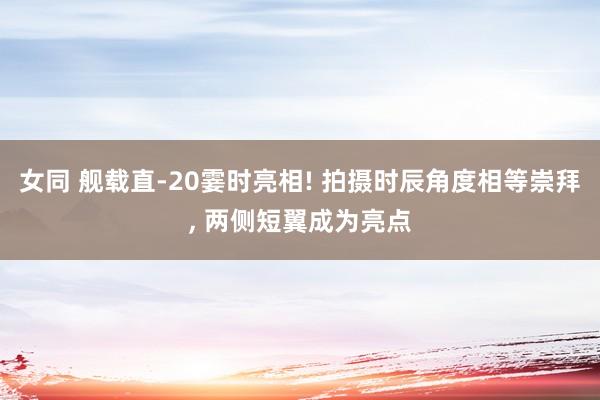 女同 舰载直-20霎时亮相! 拍摄时辰角度相等崇拜, 两侧短翼成为亮点